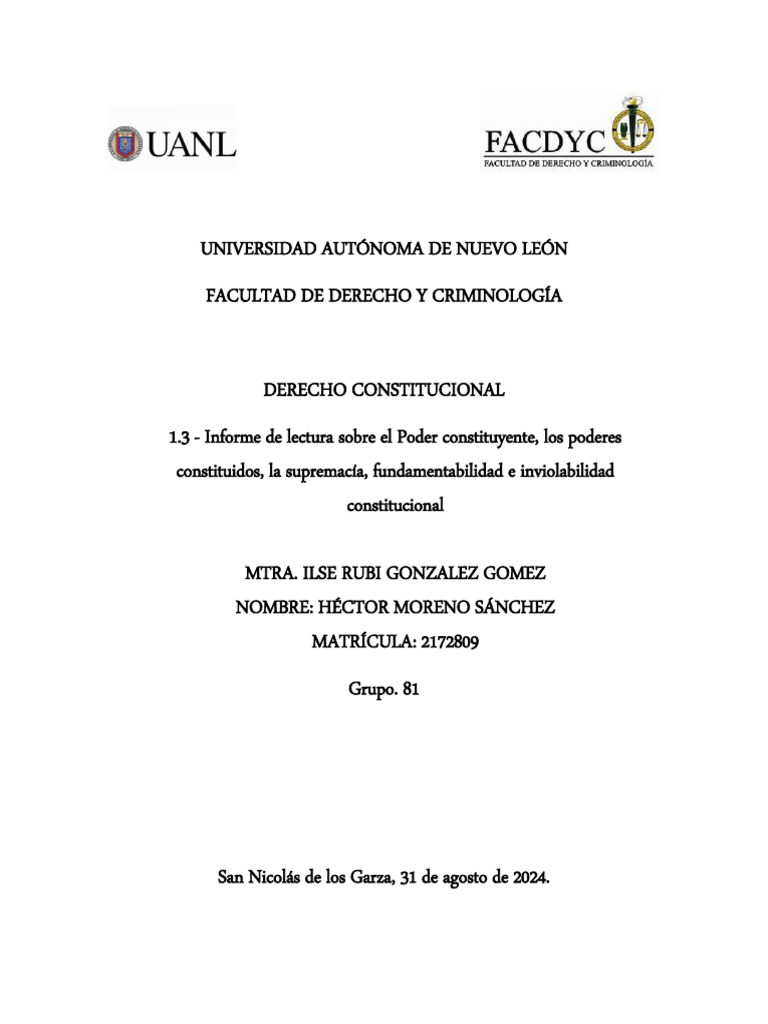 UANL

FACDYC
FACULTAD DE DERECHO Y CRIMINOLOGÍA

UNIVERSIDAD AUTÓNOMA DE NUEVO LEÓN

FACULTAD DE DERECHO Y CRIMINOLOGÍA

DERECHO CONSTITUCIONAL

1.3 - Informe de lectura sobre el Poder constituyente, los poderes constituidos, la supremacía, fundamentabilidad e inviolabilidad constitucional

MTRA. ILSE RUBI GONZALEZ GOMEZ
NOMBRE: HÉCTOR MORENO SÁNCHEZ
MATRÍCULA: 2172809

Grupo. 81

San Nicolás de los Garza, 31 de agosto de 2024.